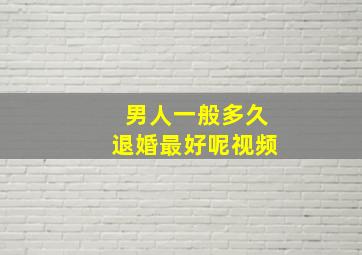 男人一般多久
退婚最好呢视频